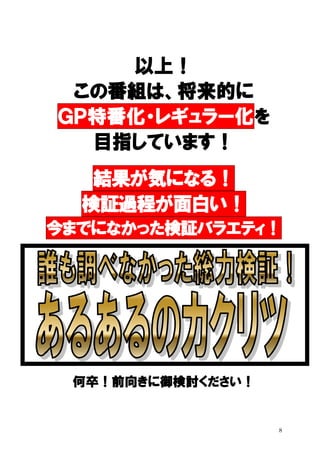 以上！
この番組は、将来的に
GP特番化・レギュラー化を
目指しています！

結果が気になる！
検証過程が面白い！
今までになかった検証バラエティ！

誰も調べなかった総力検証！
あるあるのカクリツ

何卒！前向きに御検討ください！

8